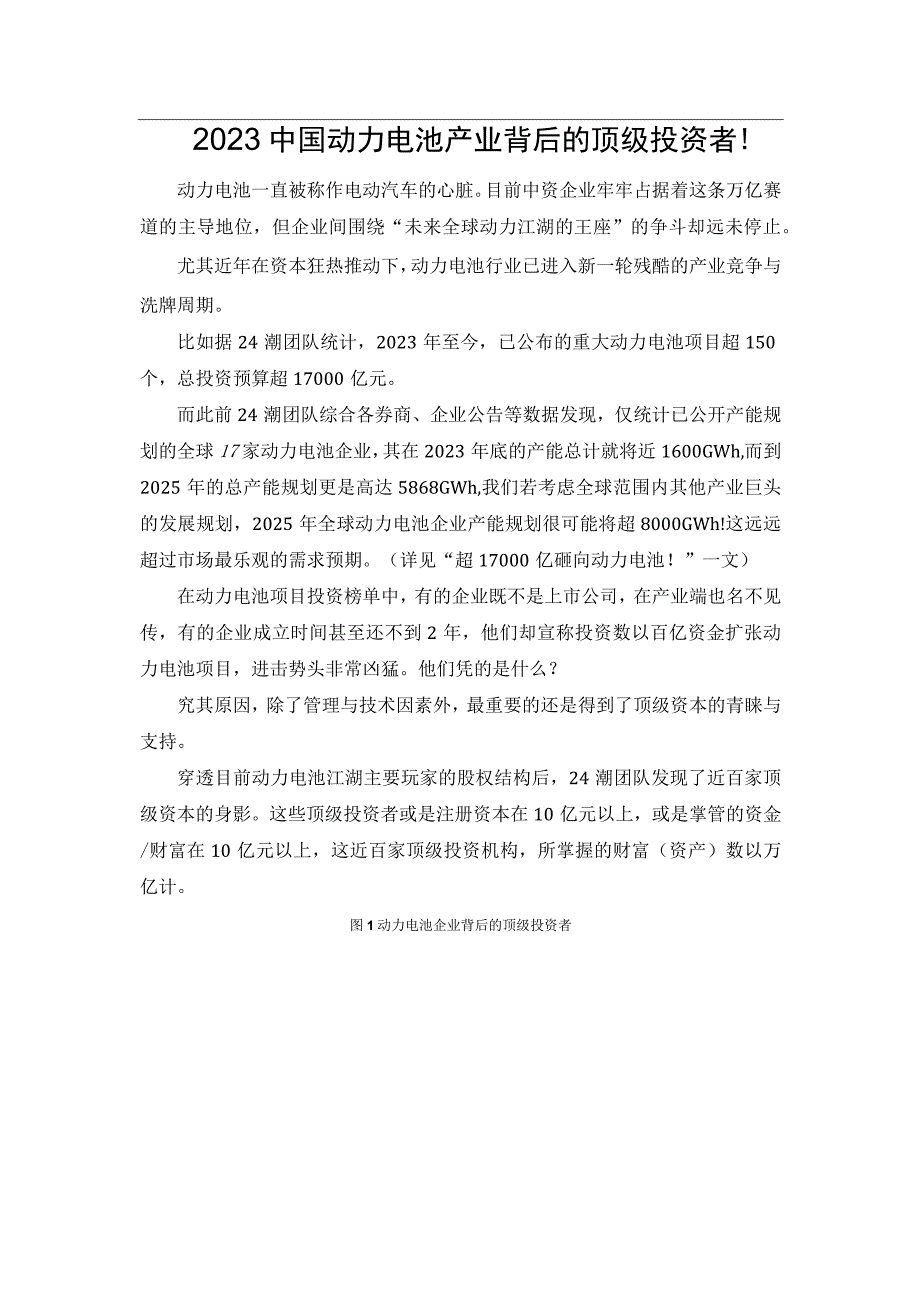 2023中国动力电池产业背后的顶级投资者!

动力电池一直被称作电动汽车的心脏。目前中资企业牢牢占据着这条万亿赛道的主导地位，但企业间围绕“未来全球动力江湖的王座”的争斗却远未停止。

尤其近年在资本狂热推动下，动力电池行业已进入新一轮残酷的产业竞争与洗牌周期。

比如据24潮团队统计，2023年至今，已公布的重大动力电池项目超150个，总投资预算超17000亿元。

而此前24潮团队综合各券商、企业公告等数据发现，仅统计已公开产能规划的全球17家动力电池企业，其在2023年底的产能总计就将近1600GWh,而到2025年的总产能规划更是高达5868GWh,我们若考虑全球范围内其他产业巨头的发展规划，2025年全球动力电池企业产能规划很可能将超8000GWh!这远远超过市场最乐观的需求预期。（详见“超17000亿砸向动力电池！”一文）

在动力电池项目投资榜单中，有的企业既不是上市公司，在产业端也名不见传，有的企业成立时间甚至还不到2年，他们却宣称投资数以百亿资金扩张动力电池项目，进击势头非常凶猛。他们凭的是什么？

究其原因，除了管理与技术因素外，最重要的还是得到了顶级资本的青睐与支持。

穿透目前动力电池江湖主要玩家的股权结构后，24潮团队发现了近百家顶级资本的身影。这些顶级投资者或是注册资本在10亿元以上，或是掌管的资金/财富在10亿元以上，这近百家顶级投资机构，所掌握的财富（资产）数以万亿计。

图1动力电池企业背后的顶级投资者